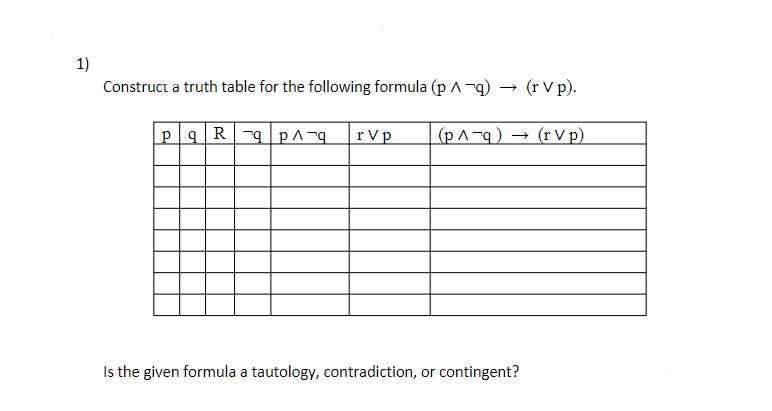 1)

Construct a truth table for the following formula $(p \wedge \neg q) \rightarrow (r \vee p)$.

| p | q | R | $\neg q$ | $p \wedge \neg q$ | $r \vee p$ | $(p \wedge \neg q) \rightarrow (r \vee p)$ |
|---|---|---|---|---|---|---|
| | | | | | | |
| | | | | | | |
| | | | | | | |
| | | | | | | |
| | | | | | | |
| | | | | | | |
| | | | | | | |
| | | | | | | |

Is the given formula a tautology, contradiction, or contingent?